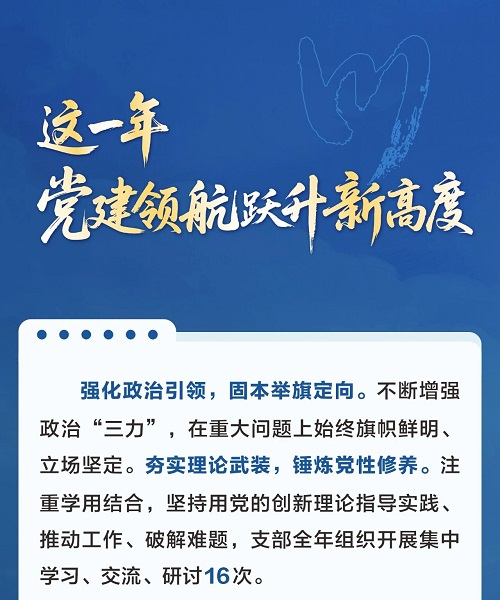 这一年
党建领航跃升新高度

强化政治引领，固本举旗定向。不断增强政治“三力”，在重大问题上始终旗帜鲜明、立场坚定。夯实理论武装，锤炼党性修养。注重学用结合，坚持用党的创新理论指导实践、推动工作、破解难题，支部全年组织开展集中学习、交流、研讨16次。